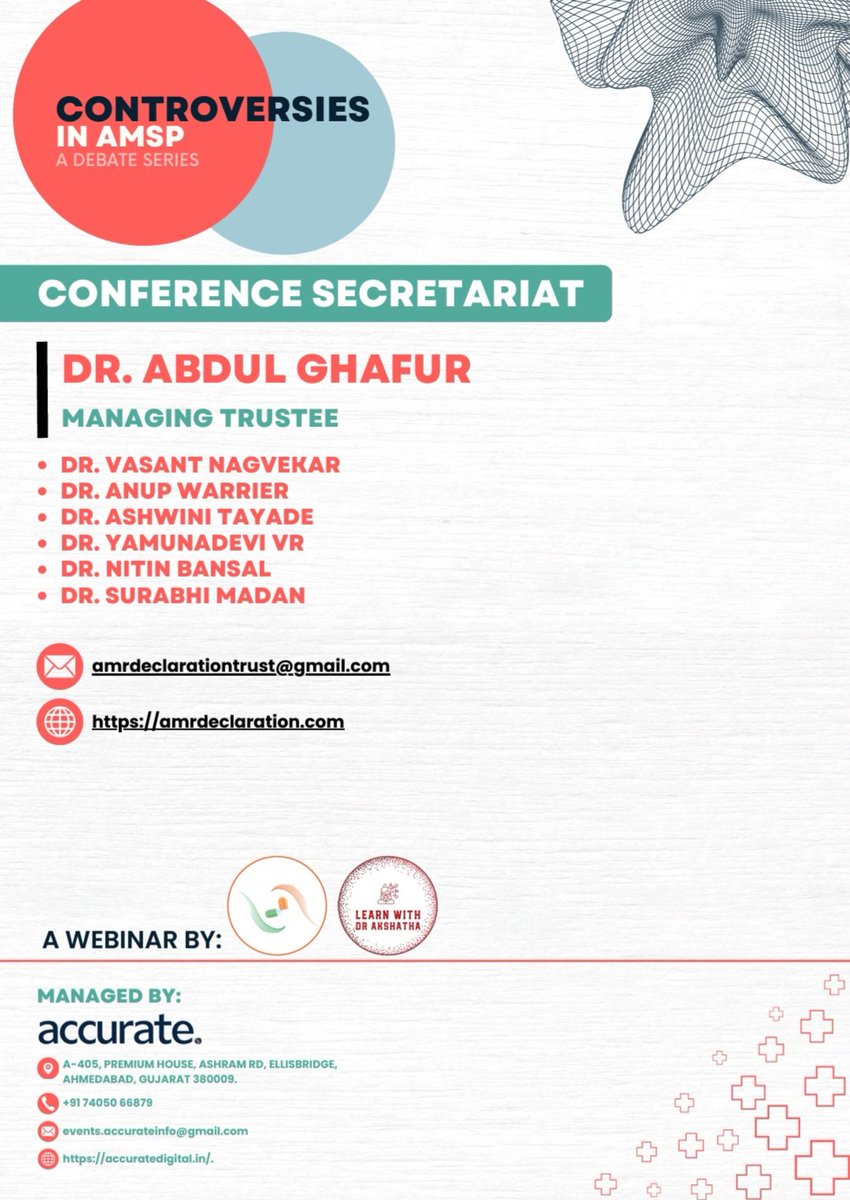 CONTROVERSIES IN AMSP
A DEBATE SERIES

CONFERENCE SECRETARIAT

DR. ABDUL GHAFUR
MANAGING TRUSTEE

• DR. VASANT NAGVEKAR
• DR. ANUP WARRIER
• DR. ASHWINI TAYADE
• DR. YAMUNADEVI VR
• DR. NITIN BANSAL
• DR. SURABHI MADAN

amrdeclarationtrust@gmail.com

https://amrdeclaration.com

A WEBINAR BY:

LEARN WITH DR AKSHATHA

MANAGED BY:
accurate.

A-405, PREMIUM HOUSE, ASHRAM RD, ELLISBRIDGE, AHMEDABAD, GUJARAT 380009.

+91 74050 66879

events.accurateinfo@gmail.com

https://accuratedigital.in/.